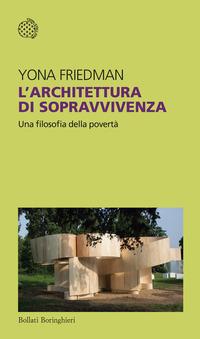 YONA FRIEDMAN
L'ARCHITETTURA DI SOPRAVVIVENZA
Una filosofia della povertà

Bollati Boringhieri